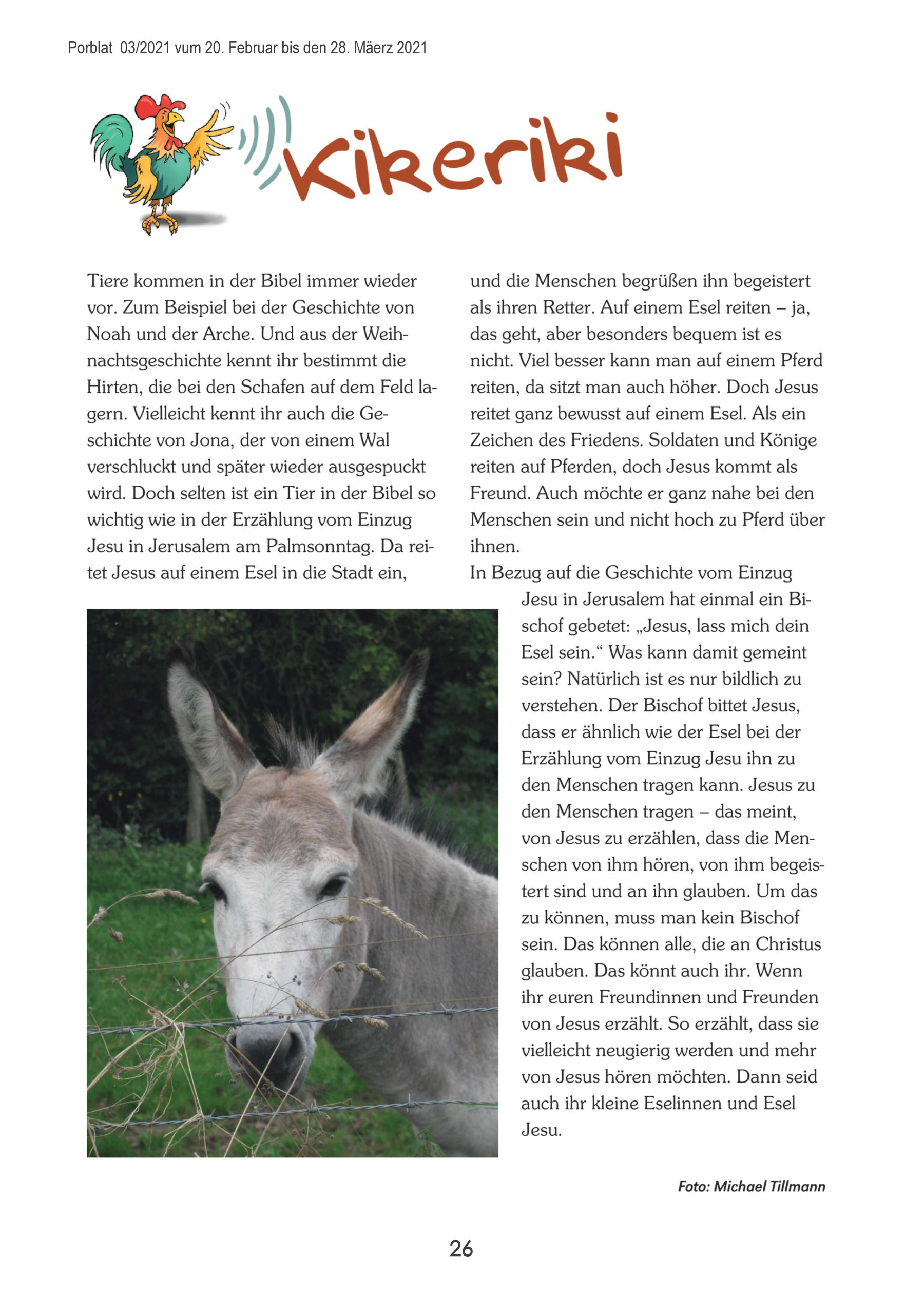 Porblat 03/2021 vum 20. Februar bis den 28. Mäerz 2021

Kikeriki

Tiere kommen in der Bibel immer wieder vor. Zum Beispiel bei der Geschichte von Noah und der Arche. Und aus der Weihnachtsgeschichte kennt ihr bestimmt die Hirten, die bei den Schafen auf dem Feld lagern. Vielleicht kennt ihr auch die Geschichte von Jona, der von einem Wal verschluckt und später wieder ausgespuckt wird. Doch selten ist ein Tier in der Bibel so wichtig wie in der Erzählung vom Einzug Jesu in Jerusalem am Palmsonntag. Da reitet Jesus auf einem Esel in die Stadt ein, und die Menschen begrüßen ihn begeistert als ihren Retter. Auf einem Esel reiten – ja, das geht, aber besonders bequem ist es nicht. Viel besser kann man auf einem Pferd reiten, da sitzt man auch höher. Doch Jesus reitet ganz bewusst auf einem Esel. Als ein Zeichen des Friedens. Soldaten und Könige reiten auf Pferden, doch Jesus kommt als Freund. Auch möchte er ganz nahe bei den Menschen sein und nicht hoch zu Pferd über ihnen.

In Bezug auf die Geschichte vom Einzug Jesu in Jerusalem hat einmal ein Bischof gebetet: „Jesus, lass mich dein Esel sein.“ Was kann damit gemeint sein? Natürlich ist es nur bildlich zu verstehen. Der Bischof bittet Jesus, dass er ähnlich wie der Esel bei der Erzählung vom Einzug Jesu ihn zu den Menschen tragen kann. Jesus zu den Menschen tragen – das meint, von Jesus zu erzählen, dass die Menschen von ihm hören, von ihm begeistert sind und an ihn glauben. Um das zu können, muss man kein Bischof sein. Das können alle, die an Christus glauben. Das könnt auch ihr. Wenn ihr euren Freundinnen und Freunden von Jesus erzählt. So erzählt, dass sie vielleicht neugierig werden und mehr von Jesus hören möchten. Dann seid auch ihr kleine Eselinnen und Esel Jesu.

Foto: Michael Tillmann

26